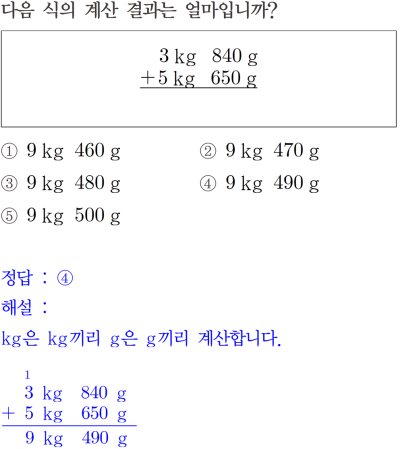 다음 식의 계산 결과는 얼마입니까?

3 kg 840 g
+5 kg 650 g

① 9 kg 460 g ② 9 kg 470 g

③ 9 kg 480 g ④ 9 kg 490 g

⑤ 9 kg 500 g

정답 : ④

해설 :

kg은 kg끼리 g은 g끼리 계산합니다.

1
3 kg 840 g
+ 5 kg 650 g
9 kg 490 g